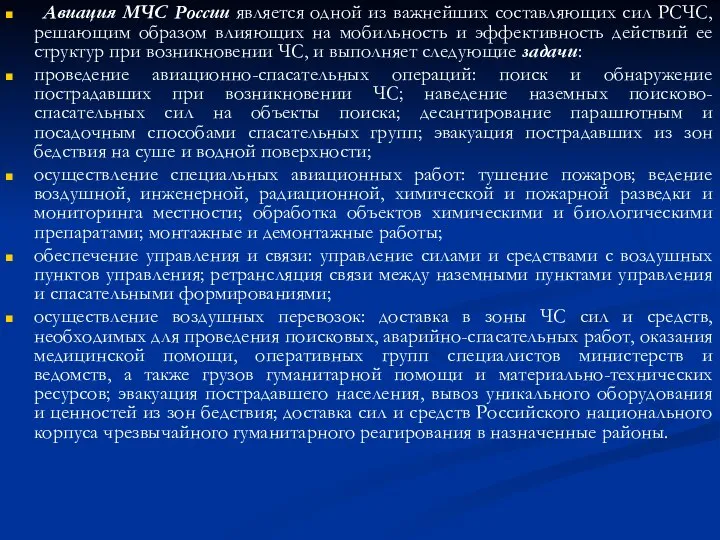 Авиация МЧС России является одной из важнейших составляющих сил РСЧС, решающим образом влияющих на мобильность и эффективность действий ее структур при возникновении ЧС, и выполняет следующие задачи:

проведение авиационно-спасательных операций: поиск и обнаружение пострадавших при возникновении ЧС; наведение наземных поисково-спасательных сил на объекты поиска; десантирование парашютным и посадочным способами спасательных групп; эвакуация пострадавших из зон бедствия на суше и водной поверхности;

осуществление специальных авиационных работ: тушение пожаров; ведение воздушной, инженерной, радиационной, химической и пожарной разведки и мониторинга местности; обработка объектов химическими и биологическими препаратами; монтажные и демонтажные работы;

обеспечение управления и связи: управление силами и средствами с воздушных пунктов управления; ретрансляция связи между наземными пунктами управления и спасательными формированиями;

осуществление воздушных перевозок: доставка в зоны ЧС сил и средств, необходимых для проведения поисковых, аварийно-спасательных работ, оказания медицинской помощи, оперативных групп специалистов министерств и ведомств, а также грузов гуманитарной помощи и материально-технических ресурсов; эвакуация пострадавшего населения, вывоз уникального оборудования и ценностей из зон бедствия; доставка сил и средств Российского национального корпуса чрезвычайного гуманитарного реагирования в назначенные районы.